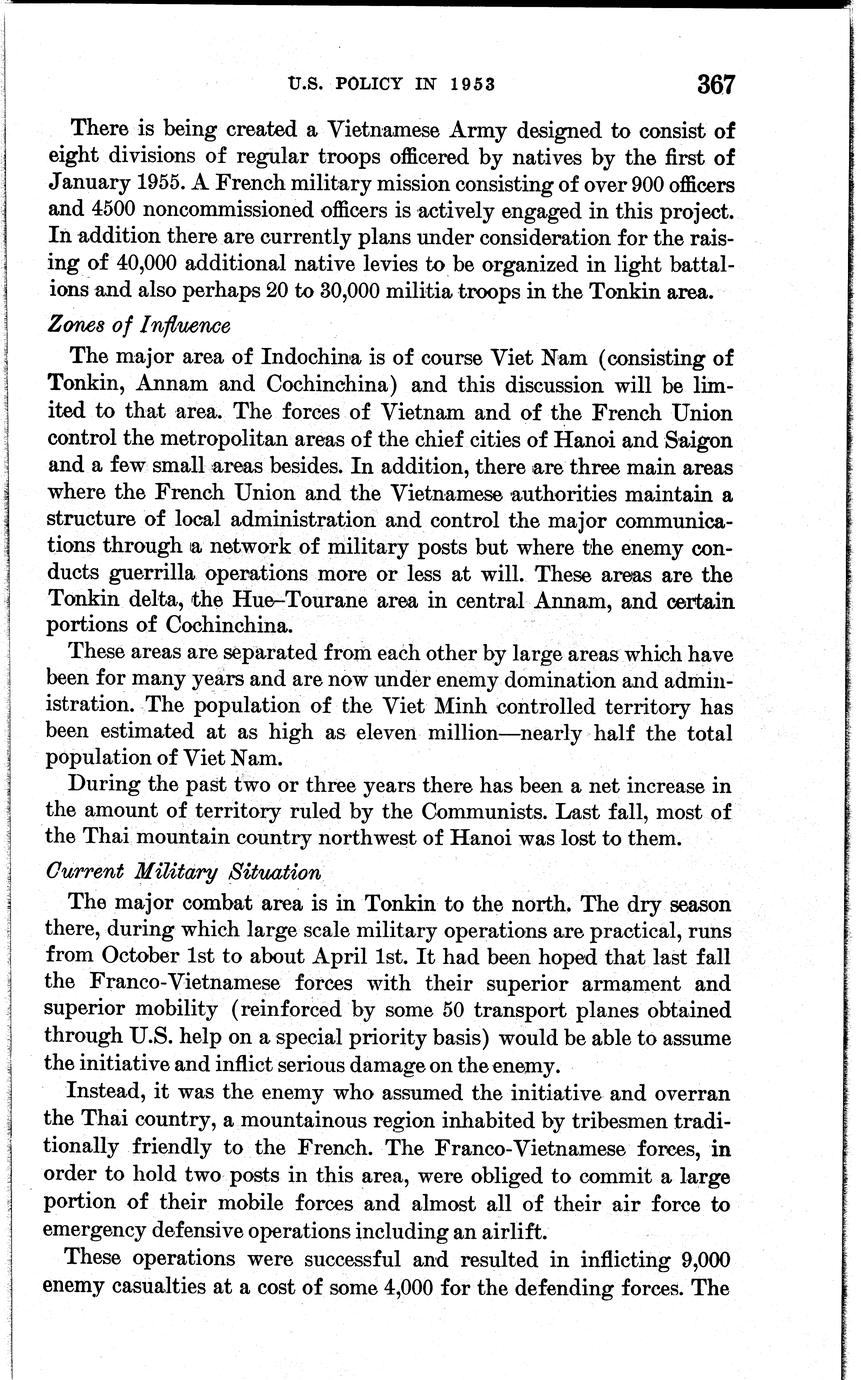 U.S. POLICY IN 1953 367

There is being created a Vietnamese Army designed to consist of eight divisions of regular troops officered by natives by the first of January 1955. A French military mission consisting of over 900 officers and 4500 noncommissioned officers is actively engaged in this project. In addition there are currently plans under consideration for the raising of 40,000 additional native levies to be organized in light battalions and also perhaps 20 to 30,000 militia troops in the Tonkin area.

Zones of Influence

The major area of Indochina is of course Viet Nam (consisting of Tonkin, Annam and Cochinchina) and this discussion will be limited to that area. The forces of Vietnam and of the French Union control the metropolitan areas of the chief cities of Hanoi and Saigon and a few small areas besides. In addition, there are three main areas where the French Union and the Vietnamese authorities maintain a structure of local administration and control the major communications through a network of military posts but where the enemy conducts guerrilla operations more or less at will. These areas are the Tonkin delta, the Hue–Tourane area in central Annam, and certain portions of Cochinchina.

These areas are separated from each other by large areas which have been for many years and are now under enemy domination and administration. The population of the Viet Minh controlled territory has been estimated at as high as eleven million—nearly half the total population of Viet Nam.

During the past two or three years there has been a net increase in the amount of territory ruled by the Communists. Last fall, most of the Thai mountain country northwest of Hanoi was lost to them.

Current Military Situation

The major combat area is in Tonkin to the north. The dry season there, during which large scale military operations are practical, runs from October 1st to about April 1st. It had been hoped that last fall the Franco-Vietnamese forces with their superior armament and superior mobility (reinforced by some 50 transport planes obtained through U.S. help on a special priority basis) would be able to assume the initiative and inflict serious damage on the enemy.

Instead, it was the enemy who assumed the initiative and overran the Thai country, a mountainous region inhabited by tribesmen traditionally friendly to the French. The Franco-Vietnamese forces, in order to hold two posts in this area, were obliged to commit a large portion of their mobile forces and almost all of their air force to emergency defensive operations including an airlift.

These operations were successful and resulted in inflicting 9,000 enemy casualties at a cost of some 4,000 for the defending forces. The